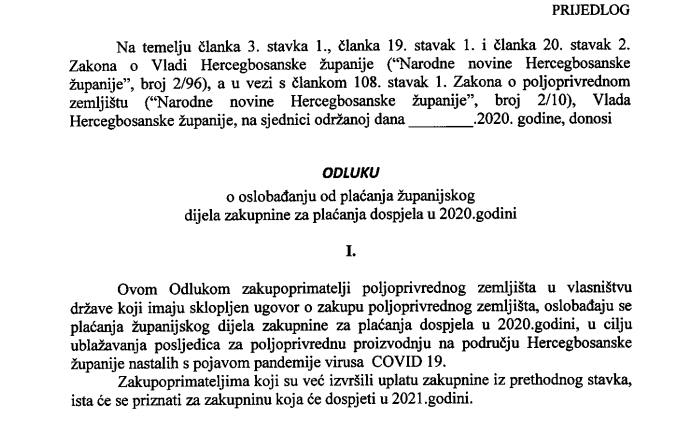 PRIJEDLOG

Na temelju članka 3. stavka 1., članka 19. stavak 1. i članka 20. stavak 2. Zakona o Vladi Hercegbosanske županije ("Narodne novine Hercegbosanske županije", broj 2/96), a u vezi s člankom 108. stavak 1. Zakona o poljoprivrednom zemljištu ("Narodne novine Hercegbosanske županije", broj 2/10), Vlada Hercegbosanske županije, na sjednici održanoj dana ________.2020. godine, donosi

ODLUKU
o oslobađanju od plaćanja županijskog dijela zakupnine za plaćanja dospjela u 2020.godini

I.

Ovom Odlukom zakupoprimatelji poljoprivrednog zemljišta u vlasništvu države koji imaju sklopljen ugovor o zakupu poljoprivrednog zemljišta, oslobađaju se plaćanja županijskog dijela zakupnine za plaćanja dospjela u 2020.godini, u cilju ublažavanja posljedica za poljoprivrednu proizvodnju na području Hercegbosanske županije nastalih s pojavom pandemije virusa COVID 19.

Zakupoprimateljima koji su već izvršili uplatu zakupnine iz prethodnog stavka, ista će se priznati za zakupninu koja će dospjeti u 2021.godini.